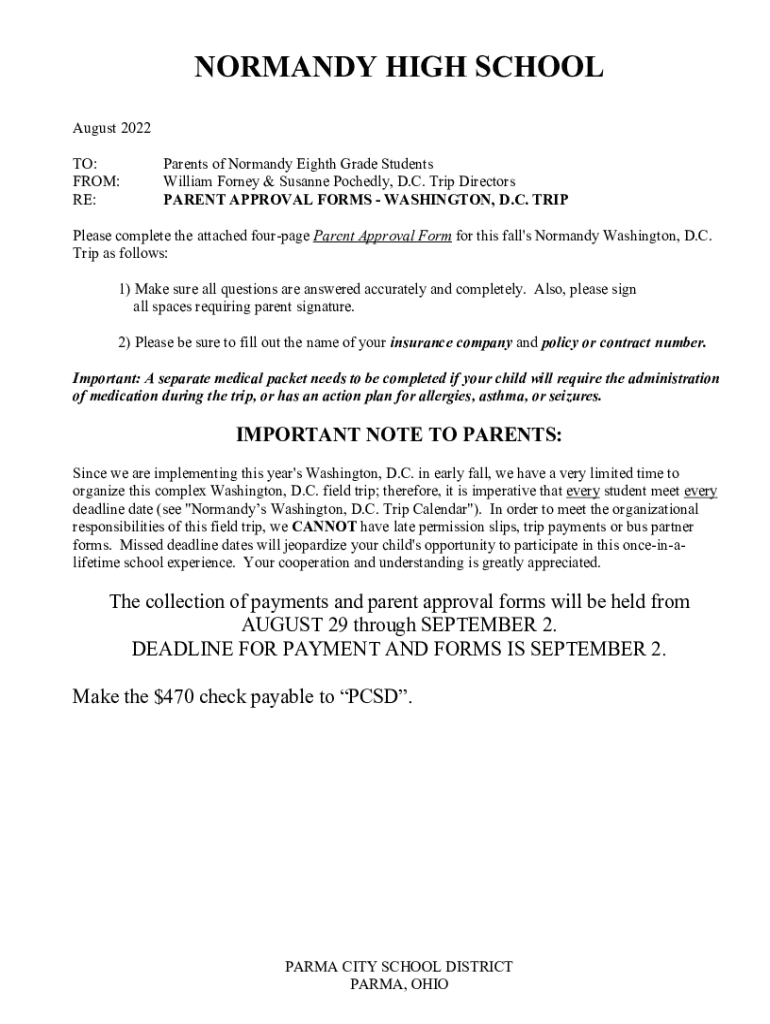 NORMANDY HIGH SCHOOL

August 2022

TO: Parents of Normandy Eighth Grade Students
FROM: William Forney & Susanne Pochedly, D.C. Trip Directors
RE: PARENT APPROVAL FORMS - WASHINGTON, D.C. TRIP

Please complete the attached four-page Parent Approval Form for this fall's Normandy Washington, D.C. Trip as follows:

1) Make sure all questions are answered accurately and completely. Also, please sign all spaces requiring parent signature.

2) Please be sure to fill out the name of your insurance company and policy or contract number.

Important: A separate medical packet needs to be completed if your child will require the administration of medication during the trip, or has an action plan for allergies, asthma, or seizures.

IMPORTANT NOTE TO PARENTS:

Since we are implementing this year's Washington, D.C. in early fall, we have a very limited time to organize this complex Washington, D.C. field trip; therefore, it is imperative that every student meet every deadline date (see "Normandy's Washington, D.C. Trip Calendar"). In order to meet the organizational responsibilities of this field trip, we CANNOT have late permission slips, trip payments or bus partner forms. Missed deadline dates will jeopardize your child's opportunity to participate in this once-in-a-lifetime school experience. Your cooperation and understanding is greatly appreciated.

The collection of payments and parent approval forms will be held from AUGUST 29 through SEPTEMBER 2.
DEADLINE FOR PAYMENT AND FORMS IS SEPTEMBER 2.

Make the $470 check payable to “PCSD”.

PARMA CITY SCHOOL DISTRICT
PARMA, OHIO